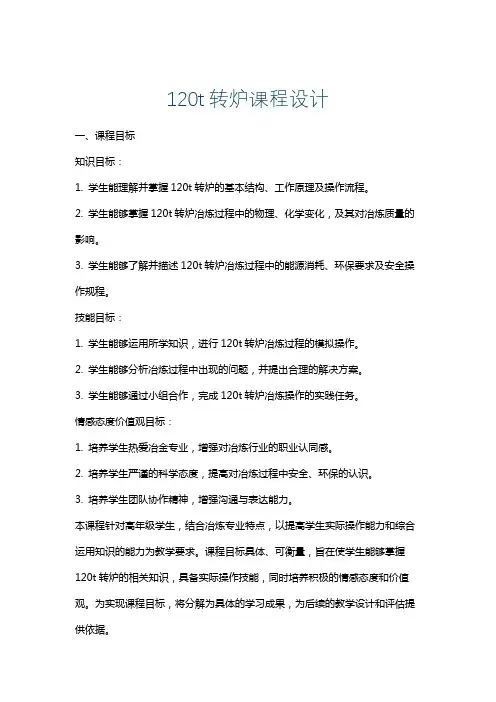 120t 转炉课程设计

一、课程目标

知识目标：

1. 学生能理解并掌握 120t 转炉的基本结构、工作原理及操作流程。

2. 学生能够掌握 120t 转炉冶炼过程中的物理、化学变化，及其对冶炼质量的影响。

3. 学生能够了解并描述 120t 转炉冶炼过程中的能源消耗、环保要求及安全操作规程。

技能目标：

1. 学生能够运用所学知识，进行 120t 转炉冶炼过程的模拟操作。

2. 学生能够分析冶炼过程中出现的问题，并提出合理的解决方案。

3. 学生能够通过小组合作，完成 120t 转炉冶炼操作的实践任务。

情感态度价值观目标：

1. 培养学生热爱冶金专业，增强对冶炼行业的职业认同感。

2. 培养学生严谨的科学态度，提高对冶炼过程中安全、环保的认识。

3. 培养学生团队协作精神，增强沟通与表达能力。

本课程针对高年级学生，结合冶炼专业特点，以提高学生实际操作能力和综合运用知识的能力为教学要求。课程目标具体、可衡量，旨在使学生能够掌握 120t 转炉的相关知识，具备实际操作技能，同时培养积极的情感态度和价值观。为实现课程目标，将分解为具体的学习成果，为后续的教学设计和评估提供依据。